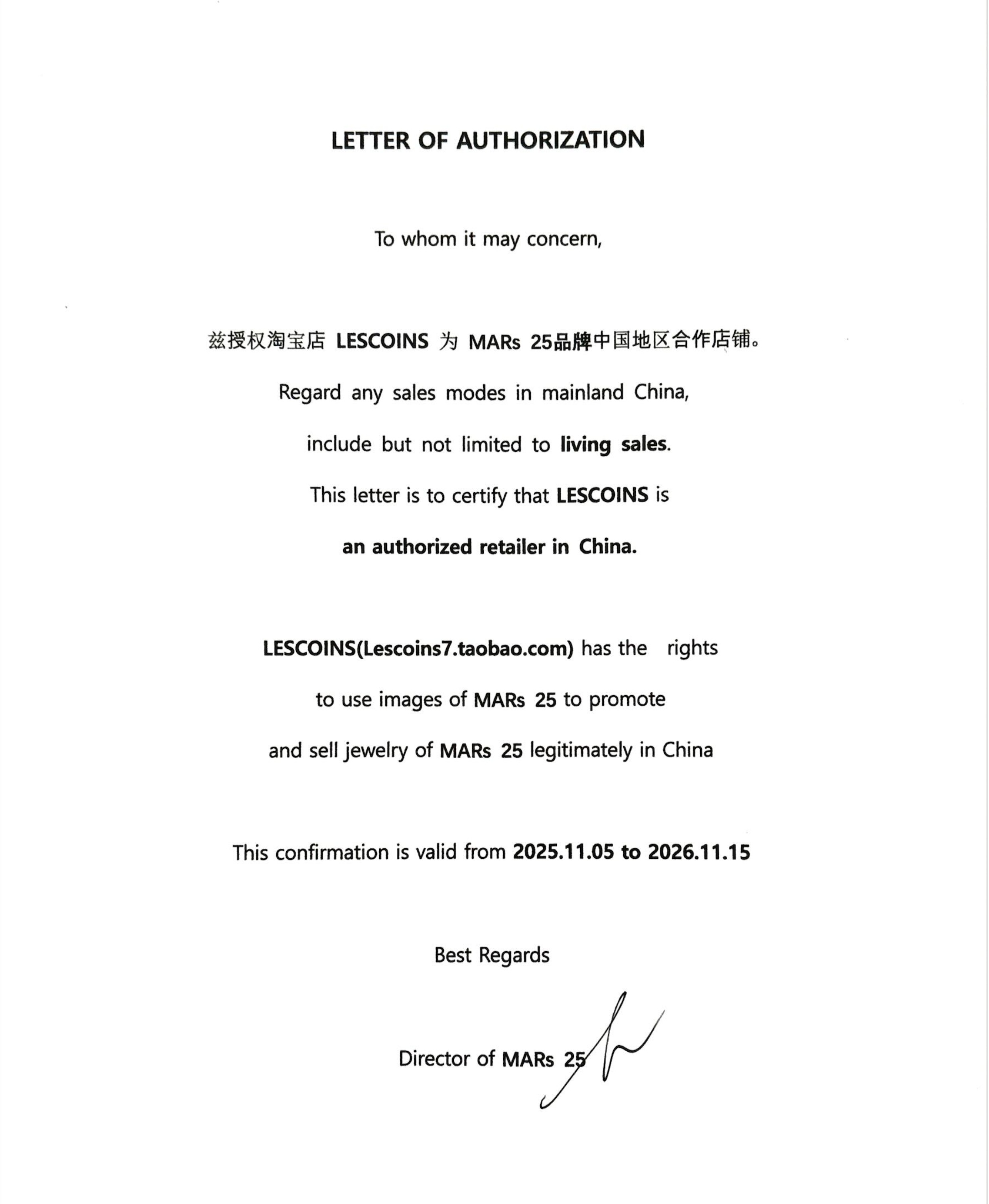 LETTER OF AUTHORIZATION

To whom it may concern,

兹授权淘宝店 LESCOINS 为 MARs 25品牌中国地区合作店铺。

Regard any sales modes in mainland China,

include but not limited to living sales.

This letter is to certify that LESCOINS is

an authorized retailer in China.

LESCOINS(Lescoins7.taobao.com) has the rights

to use images of MARs 25 to promote

and sell jewelry of MARs 25 legitimately in China

This confirmation is valid from 2025.11.05 to 2026.11.15

Best Regards

Director of MARs 25